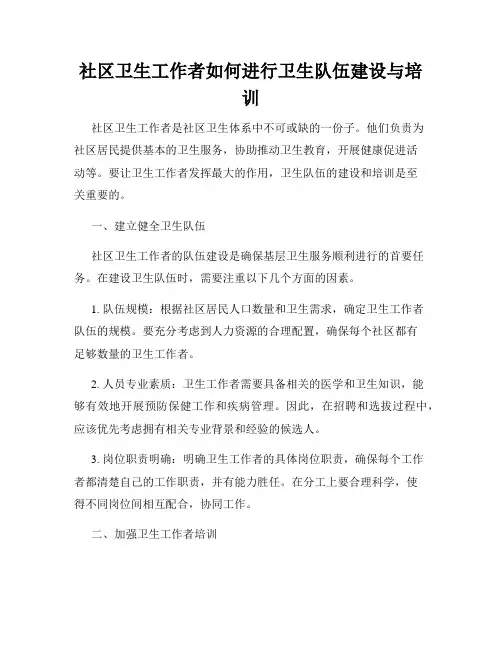 社区卫生工作者如何进行卫生队伍建设与培训

社区卫生工作者是社区卫生体系中不可或缺的一份子。他们负责为社区居民提供基本的卫生服务，协助推动卫生教育，开展健康促进活动等。要让卫生工作者发挥最大的作用，卫生队伍的建设和培训是至关重要的。

一、建立健全卫生队伍

社区卫生工作者的队伍建设是确保基层卫生服务顺利进行的首要任务。在建设卫生队伍时，需要注重以下几个方面的因素。

1. 队伍规模：根据社区居民人口数量和卫生需求，确定卫生工作者队伍的规模。要充分考虑到人力资源的合理配置，确保每个社区都有足够数量的卫生工作者。

2. 人员专业素质：卫生工作者需要具备相关的医学和卫生知识，能够有效地开展预防保健工作和疾病管理。因此，在招聘和选拔过程中，应该优先考虑拥有相关专业背景和经验的候选人。

3. 岗位职责明确：明确卫生工作者的具体岗位职责，确保每个工作者都清楚自己的工作职责，并有能力胜任。在分工上要合理科学，使得不同岗位间相互配合，协同工作。

二、加强卫生工作者培训